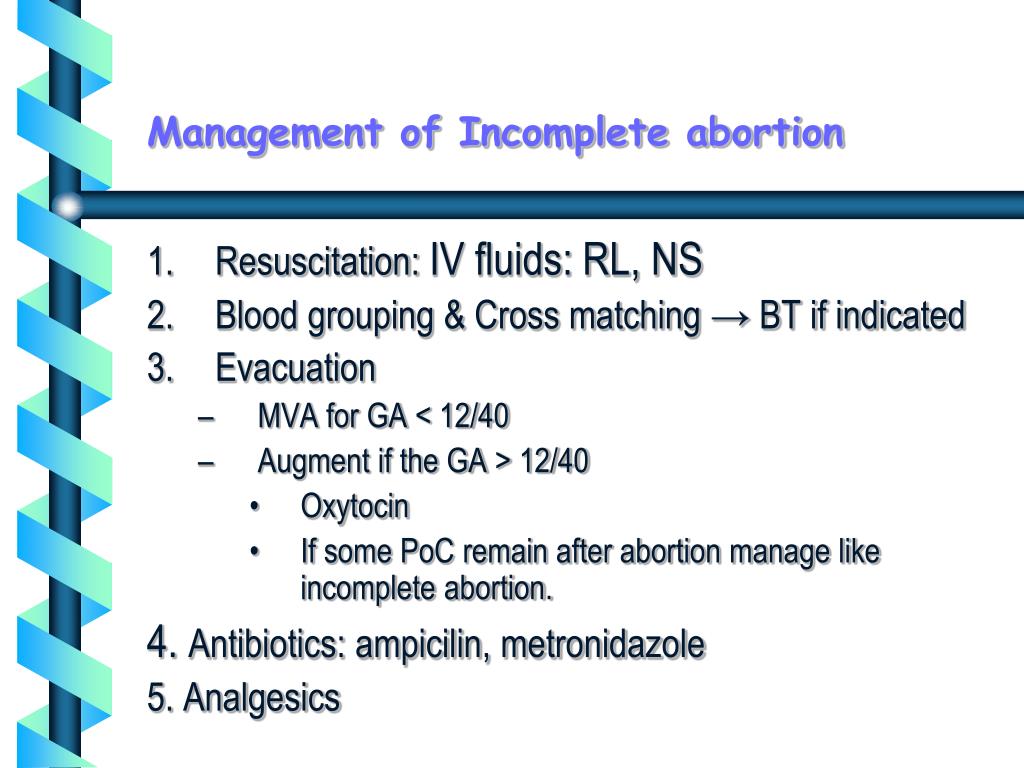 Management of Incomplete abortion

1. Resuscitation: IV fluids: RL, NS
2. Blood grouping & Cross matching → BT if indicated
3. Evacuation
– MVA for GA < 12/40
– Augment if the GA > 12/40
• Oxytocin
• If some PoC remain after abortion manage like incomplete abortion.

4. Antibiotics: ampicilin, metronidazole
5. Analgesics